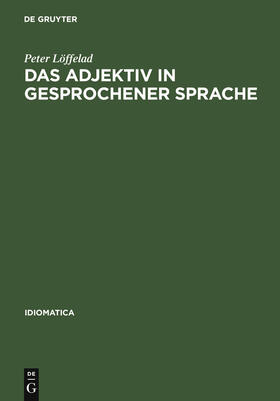 DE GRUYTER

Peter Löffelad

DAS ADJEKTIV IN GESPROCHENER SPRACHE

IDIOMATICA

DE G